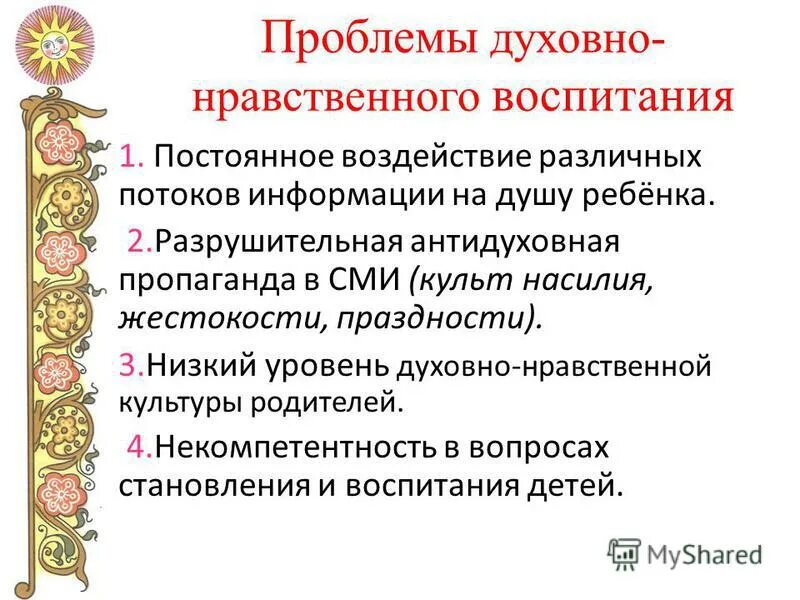 Проблемы духовно-нравственного воспитания

1. Постоянное воздействие различных потоков информации на душу ребёнка.

2.Разрушительная антидуховная пропаганда в СМИ (культ насилия, жестокости, праздности).

3.Низкий уровень духовно-нравственной культуры родителей.

4.Некомпетентность в вопросах становления и воспитания детей.

MyShared